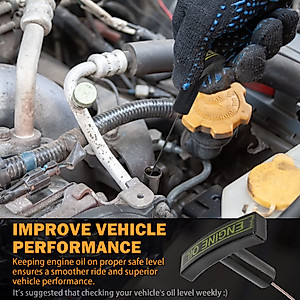 IMPROVE VEHICLE PERFORMANCE

Keeping engine oil on proper safe level ensures a smoother ride and superior vehicle performance.

It's suggested that checking your vehicle's oil level weekly :)

ENGINE OIL